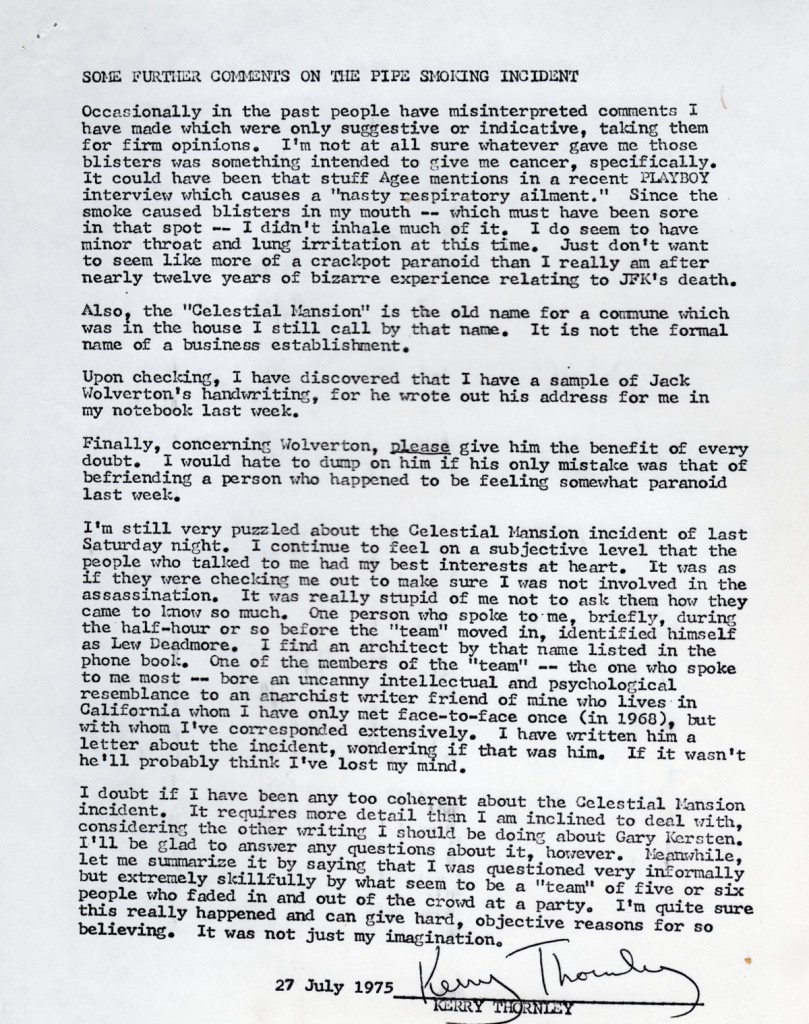 SOME FURTHER COMMENTS ON THE PIPE SMOKING INCIDENT

Occasionally in the past people have misinterpreted comments I have made which were only suggestive or indicative, taking them for firm opinions. I'm not at all sure whatever gave me those blisters was something intended to give me cancer, specifically. It could have been that stuff Agee mentions in a recent PLAYBOY interview which causes a "nasty respiratory ailment." Since the smoke caused blisters in my mouth -- which must have been sore in that spot -- I didn't inhale much of it. I do seem to have minor throat and lung irritation at this time. Just don't want to seem like more of a crackpot paranoid than I really am after nearly twelve years of bizarre experience relating to JFK's death.

Also, the "Celestial Mansion" is the old name for a commune which was in the house I still call by that name. It is not the formal name of a business establishment.

Upon checking, I have discovered that I have a sample of Jack Wolverton's handwriting, for he wrote out his address for me in my notebook last week.

Finally, concerning Wolverton, please give him the benefit of every doubt. I would hate to dump on him if his only mistake was that of befriending a person who happened to be feeling somewhat paranoid last week.

I'm still very puzzled about the Celestial Mansion incident of last Saturday night. I continue to feel on a subjective level that the people who talked to me had my best interests at heart. It was as if they were checking me out to make sure I was not involved in the assassination. It was really stupid of me not to ask them how they came to know so much. One person who spoke to me, briefly, during the half-hour or so before the "team" moved in, identified himself as Lew Deadmore. I find an architect by that name listed in the phone book. One of the members of the "team" -- the one who spoke to me most -- bore an uncanny intellectual and psychological resemblance to an anarchist writer friend of mine who lives in California whom I have only met face-to-face once (in 1968), but with whom I've corresponded extensively. I have written him a letter about the incident, wondering if that was him. If it wasn't he'll probably think I've lost my mind.

I doubt if I have been any too coherent about the Celestial Mansion incident. It requires more detail than I am inclined to deal with, considering the other writing I should be doing about Gary Kersten. I'll be glad to answer any questions about it, however. Meanwhile, let me summarize it by saying that I was questioned very informally but extremely skillfully by what seem to be a "team" of five or six people who faded in and out of the crowd at a party. I'm quite sure this really happened and can give hard, objective reasons for so believing. It was not just my imagination.

27 July 1975 Kerry Thornley
KERRY THORNLEY